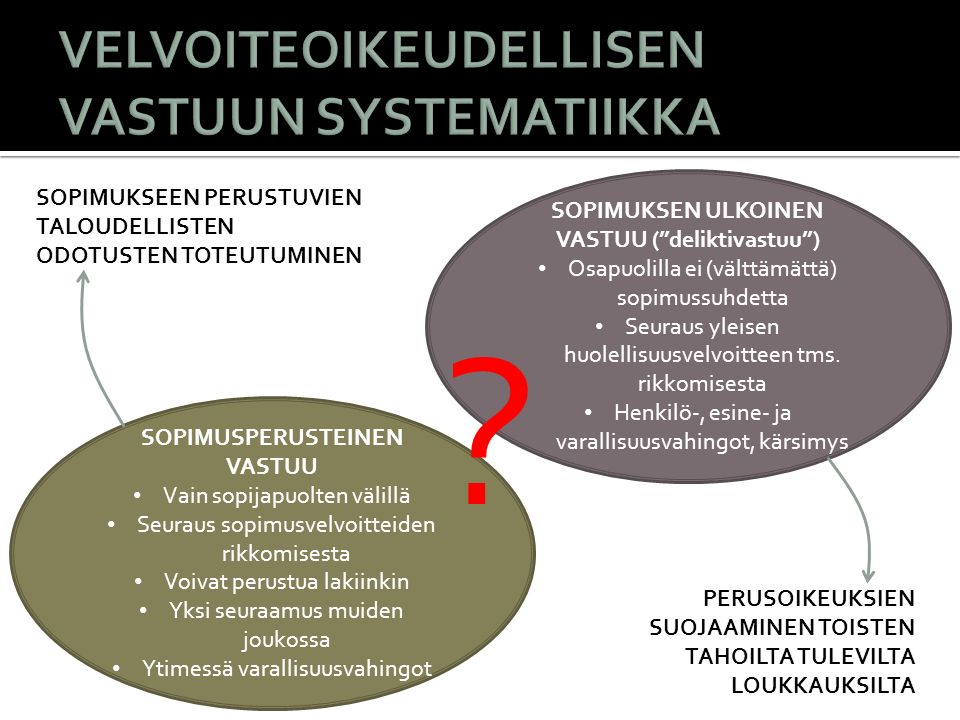 VELVOITEOIKEUDELLISEN VASTUUN SYSTEMATIIKKA

SOPIMUKSEEN PERUSTUVIEN TALOUDELLISTEN ODOTUSTEN TOTEUTUMINEN

SOPIMUKSEN ULKOINEN VASTUU ("deliktivastuu")
• Osapuolilla ei (välttämättä) sopimussuhdetta
• Seuraus yleisen huolellisuusvelvoitteen tms. rikkomisesta
• Henkilö-, esine- ja varallisuusvahingot, kärsimys

?

SOPIMUSPERUSTEINEN VASTUU
• Vain sopijapuolten välillä
• Seuraus sopimusvelvoitteiden rikkomisesta
• Voivat perustua lakiinkin
• Yksi seuraamus muiden joukossa
• Ytimessä varallisuusvahingot

PERUSOIKEUKSIEN SUOJAAMINEN TOISTEN TAHOILTA TULEVILTA LOUKKAUKSILTA